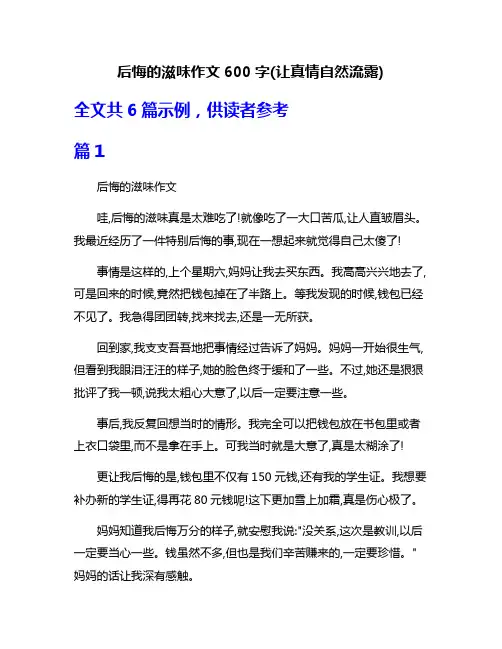 后悔的滋味作文 600 字(让真情自然流露)

全文共 6 篇示例，供读者参考

篇 1

后悔的滋味作文

哇,后悔的滋味真是太难吃了!就像吃了一大口苦瓜,让人直皱眉头。我最近经历了一件特别后悔的事,现在一想起来就觉得自己太傻了!

事情是这样的,上个星期六,妈妈让我去买东西。我高高兴兴地去了,可是回来的时候,竟然把钱包掉在了半路上。等我发现的时候,钱包已经不见了。我急得团团转,找来找去,还是一无所获。

回到家,我支支吾吾地把事情经过告诉了妈妈。妈妈一开始很生气,但看到我眼泪汪汪的样子,她的脸色终于缓和了一些。不过,她还是狠狠批评了我一顿,说我太粗心大意了,以后一定要注意一些。

事后,我反复回想当时的情形。我完全可以把钱包放在书包里或者上衣口袋里,而不是拿在手上。可我当时就是大意了,真是太糊涂了!

更让我后悔的是,钱包里不仅有 150 元钱,还有我的学生证。我想要补办新的学生证,得再花 80 元钱呢!这下更加雪上加霜,真是伤心极了。

妈妈知道我后悔万分的样子,就安慰我说:"没关系,这次是教训,以后一定要当心一些。钱虽然不多,但也是我们辛苦赚来的,一定要珍惜。"妈妈的话让我深有感触。